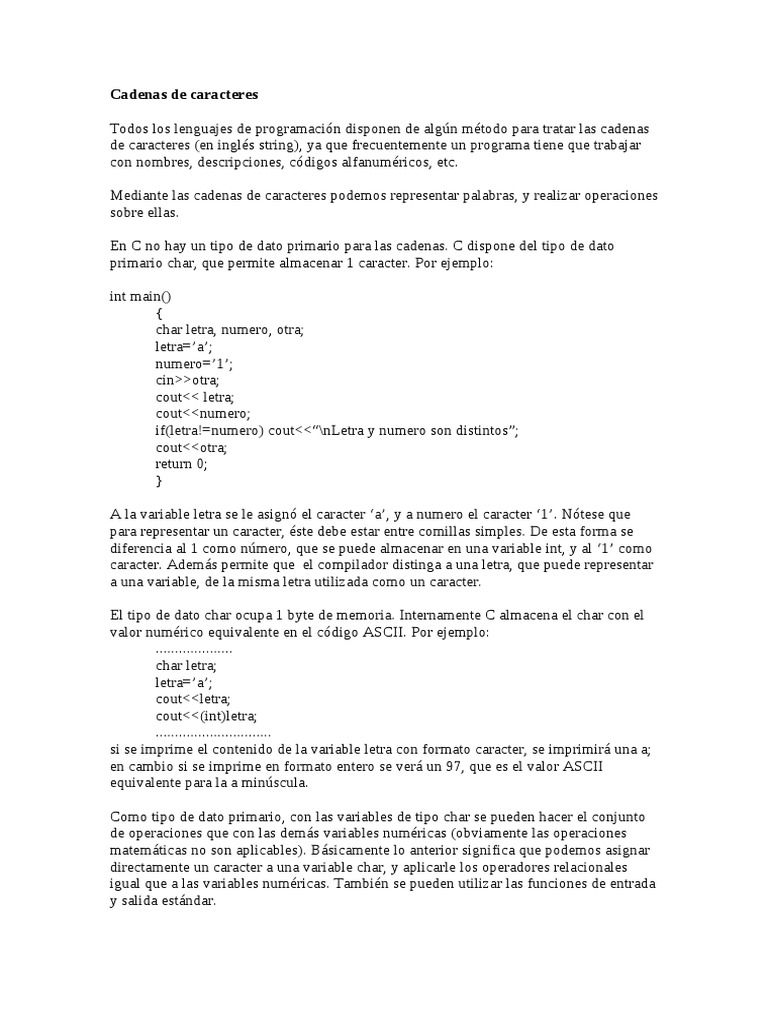 Cadenas de caracteres

Todos los lenguajes de programación disponen de algún método para tratar las cadenas de caracteres (en inglés string), ya que frecuentemente un programa tiene que trabajar con nombres, descripciones, códigos alfanuméricos, etc.

Mediante las cadenas de caracteres podemos representar palabras, y realizar operaciones sobre ellas.

En C no hay un tipo de dato primario para las cadenas. C dispone del tipo de dato primario char, que permite almacenar 1 caracter. Por ejemplo:

int main()
{
char letra, numero, otra;
letra='a';
numero='1';
cin>>otra;
cout<< letra;
cout<<numero;
if(letra!=numero) cout<<"\nLetra y numero son distintos";
cout<<otra;
return 0;
}

A la variable letra se le asignó el caracter 'a', y a numero el caracter '1'. Nótese que para representar un caracter, éste debe estar entre comillas simples. De esta forma se diferencia al 1 como número, que se puede almacenar en una variable int, y al '1' como caracter. Además permite que el compilador distinga a una letra, que puede representar a una variable, de la misma letra utilizada como un caracter.

El tipo de dato char ocupa 1 byte de memoria. Internamente C almacena el char con el valor numérico equivalente en el código ASCII. Por ejemplo:
....................
char letra;
letra='a';
cout<<letra;
cout<<(int)letra;
..............................
si se imprime el contenido de la variable letra con formato caracter, se imprimirá una a; en cambio si se imprime en formato entero se verá un 97, que es el valor ASCII equivalente para la a minúscula.

Como tipo de dato primario, con las variables de tipo char se pueden hacer el conjunto de operaciones que con las demás variables numéricas (obviamente las operaciones matemáticas no son aplicables). Básicamente lo anterior significa que podemos asignar directamente un caracter a una variable char, y aplicarle los operadores relacionales igual que a las variables numéricas. También se pueden utilizar las funciones de entrada y salida estándar.